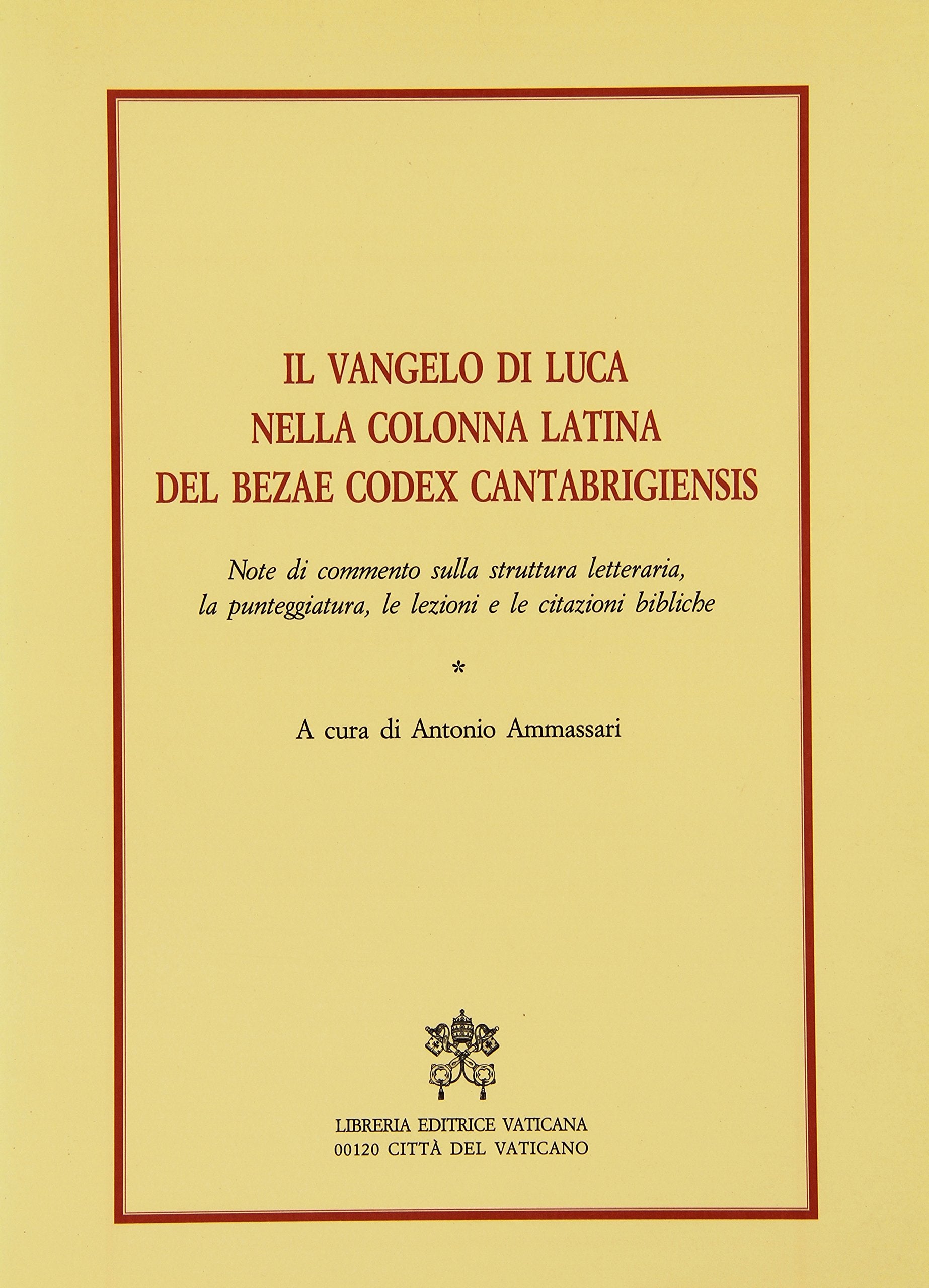 IL VANGELO DI LUCA
NELLA COLONNA LATINA
DEL BEZAE CODEX CANTABRIGIENSIS

Note di commento sulla struttura letteraria, la punteggiatura, le lezioni e le citazioni bibliche

*

A cura di Antonio Ammassari

LIBRERIA EDITRICE VATICANA
00120 CITTÀ DEL VATICANO